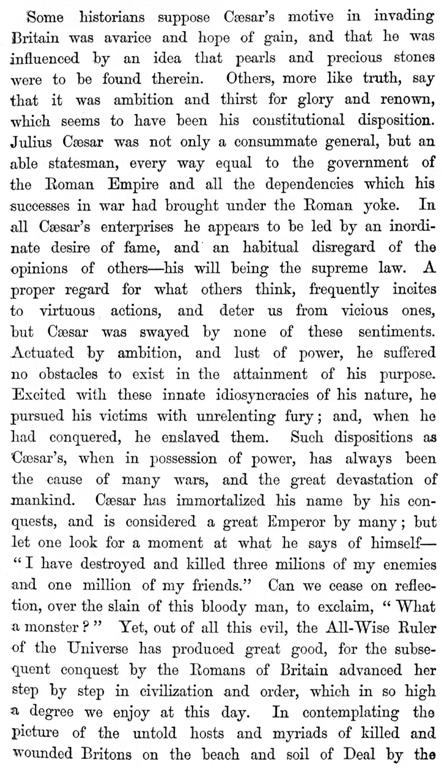 Some historians suppose Cæsar's motive in invading Britain was avarice and hope of gain, and that he was influenced by an idea that pearls and precious stones were to be found therein. Others, more like truth, say that it was ambition and thirst for glory and renown, which seems to have been his constitutional disposition. Julius Cæsar was not only a consummate general, but an able statesman, every way equal to the government of the Roman Empire and all the dependencies which his successes in war had brought under the Roman yoke. In all Cæsar's enterprises he appears to be led by an inordinate desire of fame, and an habitual disregard of the opinions of others—his will being the supreme law. A proper regard for what others think, frequently incites to virtuous actions, and deter us from vicious ones, but Cæsar was swayed by none of these sentiments. Actuated by ambition, and lust of power, he suffered no obstacles to exist in the attainment of his purpose. Excited with these innate idiosyncracies of his nature, he pursued his victims with unrelenting fury; and, when he had conquered, he enslaved them. Such dispositions as Cæsar's, when in possession of power, has always been the cause of many wars, and the great devastation of mankind. Cæsar has immortalized his name by his conquests, and is considered a great Emperor by many; but let one look for a moment at what he says of himself—"I have destroyed and killed three milions of my enemies and one million of my friends." Can we cease on reflection, over the slain of this bloody man, to exclaim, "What a monster?" Yet, out of all this evil, the All-Wise Ruler of the Universe has produced great good, for the subsequent conquest by the Romans of Britain advanced her step by step in civilization and order, which in so high a degree we enjoy at this day. In contemplating the picture of the untold hosts and myriads of killed and wounded Britons on the beach and soil of Deal by the